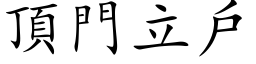 頂門立戶